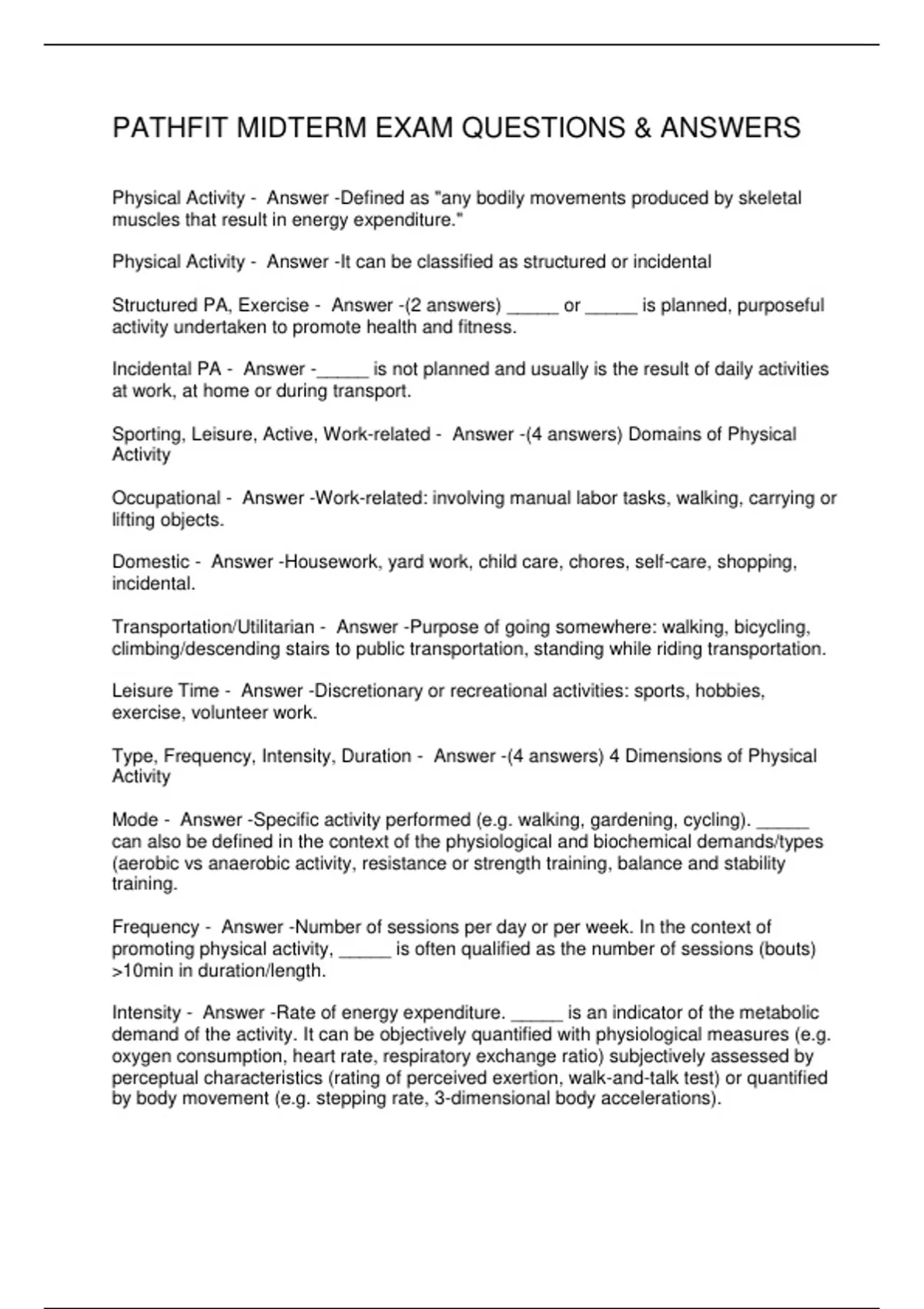 PATHFIT MIDTERM EXAM QUESTIONS & ANSWERS

Physical Activity - Answer -Defined as "any bodily movements produced by skeletal muscles that result in energy expenditure."

Physical Activity - Answer -It can be classified as structured or incidental

Structured PA, Exercise - Answer -(2 answers) _____ or _____ is planned, purposeful activity undertaken to promote health and fitness.

Incidental PA - Answer -_____ is not planned and usually is the result of daily activities at work, at home or during transport.

Sporting, Leisure, Active, Work-related - Answer -(4 answers) Domains of Physical Activity

Occupational - Answer -Work-related: involving manual labor tasks, walking, carrying or lifting objects.

Domestic - Answer -Housework, yard work, child care, chores, self-care, shopping, incidental.

Transportation/Utilitarian - Answer -Purpose of going somewhere: walking, bicycling, climbing/descending stairs to public transportation, standing while riding transportation.

Leisure Time - Answer -Discretionary or recreational activities: sports, hobbies, exercise, volunteer work.

Type, Frequency, Intensity, Duration - Answer -(4 answers) 4 Dimensions of Physical Activity

Mode - Answer -Specific activity performed (e.g. walking, gardening, cycling). _____ can also be defined in the context of the physiological and biochemical demands/types (aerobic vs anaerobic activity, resistance or strength training, balance and stability training.

Frequency - Answer -Number of sessions per day or per week. In the context of promoting physical activity, _____ is often qualified as the number of sessions (bouts) >10min in duration/length.

Intensity - Answer -Rate of energy expenditure. _____ is an indicator of the metabolic demand of the activity. It can be objectively quantified with physiological measures (e.g. oxygen consumption, heart rate, respiratory exchange ratio) subjectively assessed by perceptual characteristics (rating of perceived exertion, walk-and-talk test) or quantified by body movement (e.g. stepping rate, 3-dimensional body accelerations).